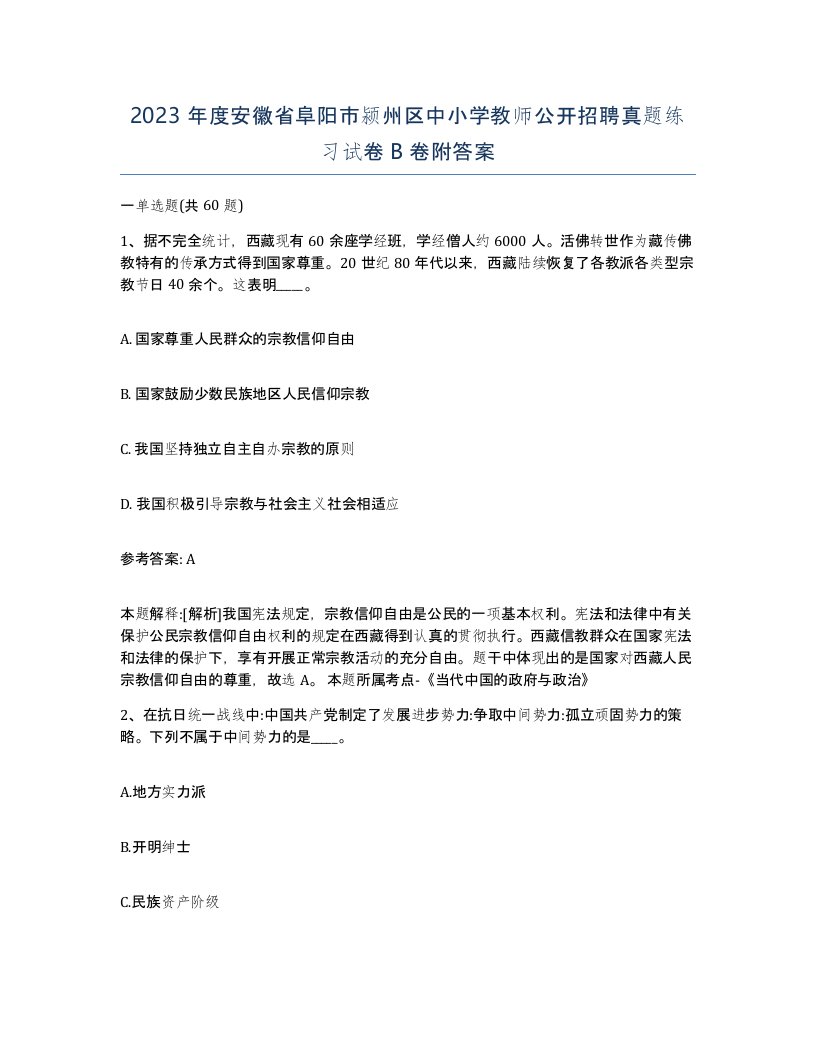 2023 年度安徽省阜阳市颍州区中小学教师公开招聘真题练习试卷 B 卷附答案

一单选题(共 60 题)

1、据不完全统计，西藏现有 60 余座学经班，学经僧人约 6000 人。活佛转世作为藏传佛教特有的传承方式得到国家尊重。20 世纪 80 年代以来，西藏陆续恢复了各教派各类型宗教节日 40 余个。这表明____。

A. 国家尊重人民群众的宗教信仰自由

B. 国家鼓励少数民族地区人民信仰宗教

C. 我国坚持独立自主自办宗教的原则

D. 我国积极引导宗教与社会主义社会相适应

参考答案: A

本题解释:[解析]我国宪法规定，宗教信仰自由是公民的一项基本权利。宪法和法律中有关保护公民宗教信仰自由权利的规定在西藏得到认真的贯彻执行。西藏信教群众在国家宪法和法律的保护下，享有开展正常宗教活动的充分自由。题干中体现出的是国家对西藏人民宗教信仰自由的尊重，故选 A。 本题所属考点-《当代中国的政府与政治》

2、在抗日统一战线中:中国共产党制定了发展进步势力:争取中间势力:孤立顽固势力的策略。下列不属于中间势力的是____。

A.地方实力派

B.开明绅士

C.民族资产阶级